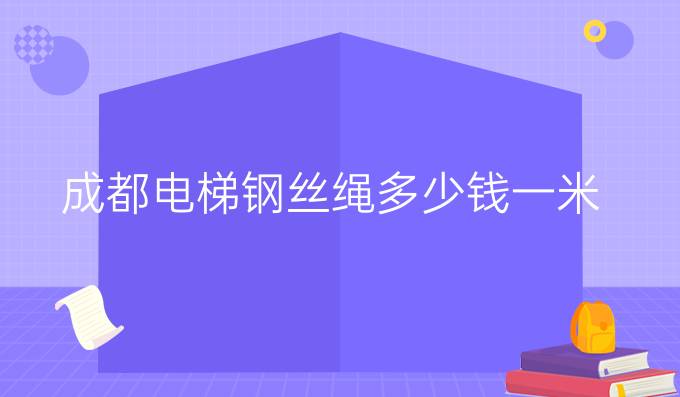 成都电梯钢丝绳多少钱一米